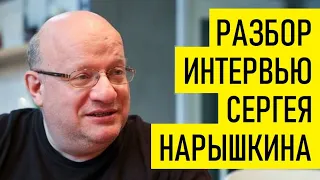 РАЗБОР
ИНТЕРВЬЮ
СЕРГЕЯ
НАРЫШКИНА